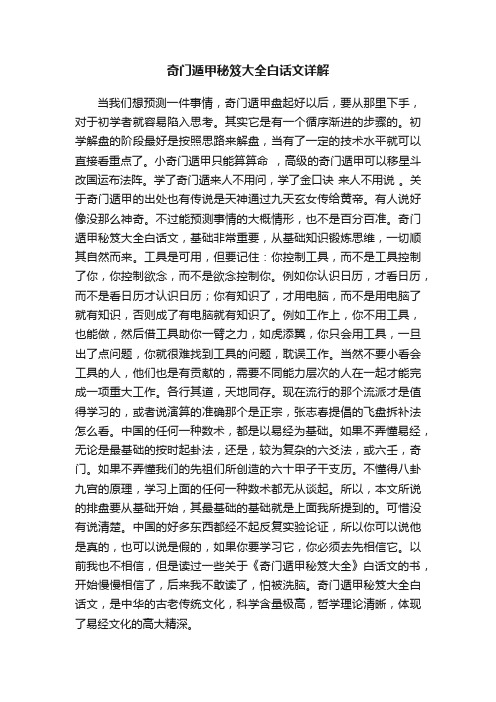 奇门遁甲秘笈大全白话文详解

当我们想预测一件事情，奇门遁甲盘起好以后，要从那里下手，对于初学者就容易陷入思考。其实它是有一个循序渐进的步骤的。初学解盘的阶段最好是按照思路来解盘，当有了一定的技术水平就可以直接看重点了。小奇门遁甲只能算算命 ，高级的奇门遁甲可以移星斗改国运布法阵。学了奇门遁来人不用问，学了金口诀 来人不用说 。关于奇门遁甲的出处也有传说是天神通过九天玄女传给黄帝。有人说好像没那么神奇。不过能预测事情的大概情形，也不是百分百准。奇门遁甲秘笈大全白话文，基础非常重要，从基础知识锻炼思维，一切顺其自然而来。工具是可用，但要记住：你控制工具，而不是工具控制了你，你控制欲念，而不是欲念控制你。例如你认识日历，才看日历，而不是看日历才认识日历；你有知识了，才用电脑，而不是用电脑了就有知识，否则成了有电脑就有知识了。例如工作上，你不用工具，也能做，然后借工具助你一臂之力，如虎添翼，你只会用工具，一旦出了点问题，你就很难找到工具的问题，耽误工作。当然不要小看会工具的人，他们也是有贡献的，需要不同能力层次的人在一起才能完成一项重大工作。各行其道，天地同存。现在流行的那个流派才是值得学习的，或者说演算的准确那个是正宗，张志春提倡的飞盘拆补法怎么看。中国的任何一种数术，都是以易经为基础。如果不弄懂易经，无论是最基础的按时起卦法，还是，较为复杂的六爻法，或六壬，奇门。如果不弄懂我们的先祖们所创造的六十甲子干支历。不懂得八卦九宫的原理，学习上面的任何一种数术都无从谈起。所以，本文所说的排盘要从基础开始，其最基础的基础就是上面我所提到的。可惜没有说清楚。中国的好多东西都经不起反复实验论证，所以你可以说他是真的，也可以说是假的，如果你要学习它，你必须去先相信它。以前我也不相信，但是读过一些关于《奇门遁甲秘笈大全》白话文的书，开始慢慢相信了，后来我不敢读了，怕被洗脑。奇门遁甲秘笈大全白话文，是中华的古老传统文化，科学含量极高，哲学理论清晰，体现了易经文化的高大精深。